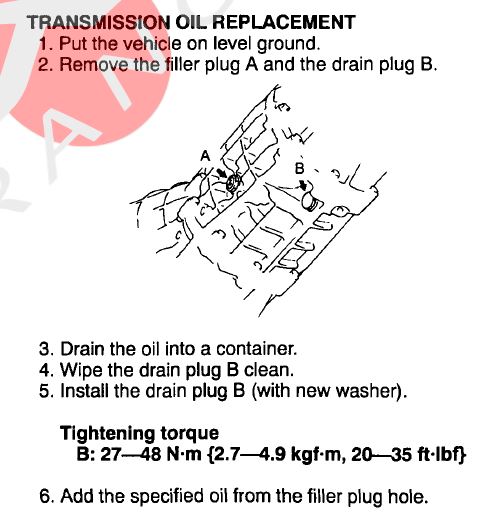 TRANSMISSION OIL REPLACEMENT
1. Put the vehicle on level ground.
2. Remove the filler plug A and the drain plug B.

A

B

3. Drain the oil into a container.
4. Wipe the drain plug B clean.
5. Install the drain plug B (with new washer).

Tightening torque
B: 27—48 N·m {2.7—4.9 kgf·m, 20—35 ft·lbf}

6. Add the specified oil from the filler plug hole.